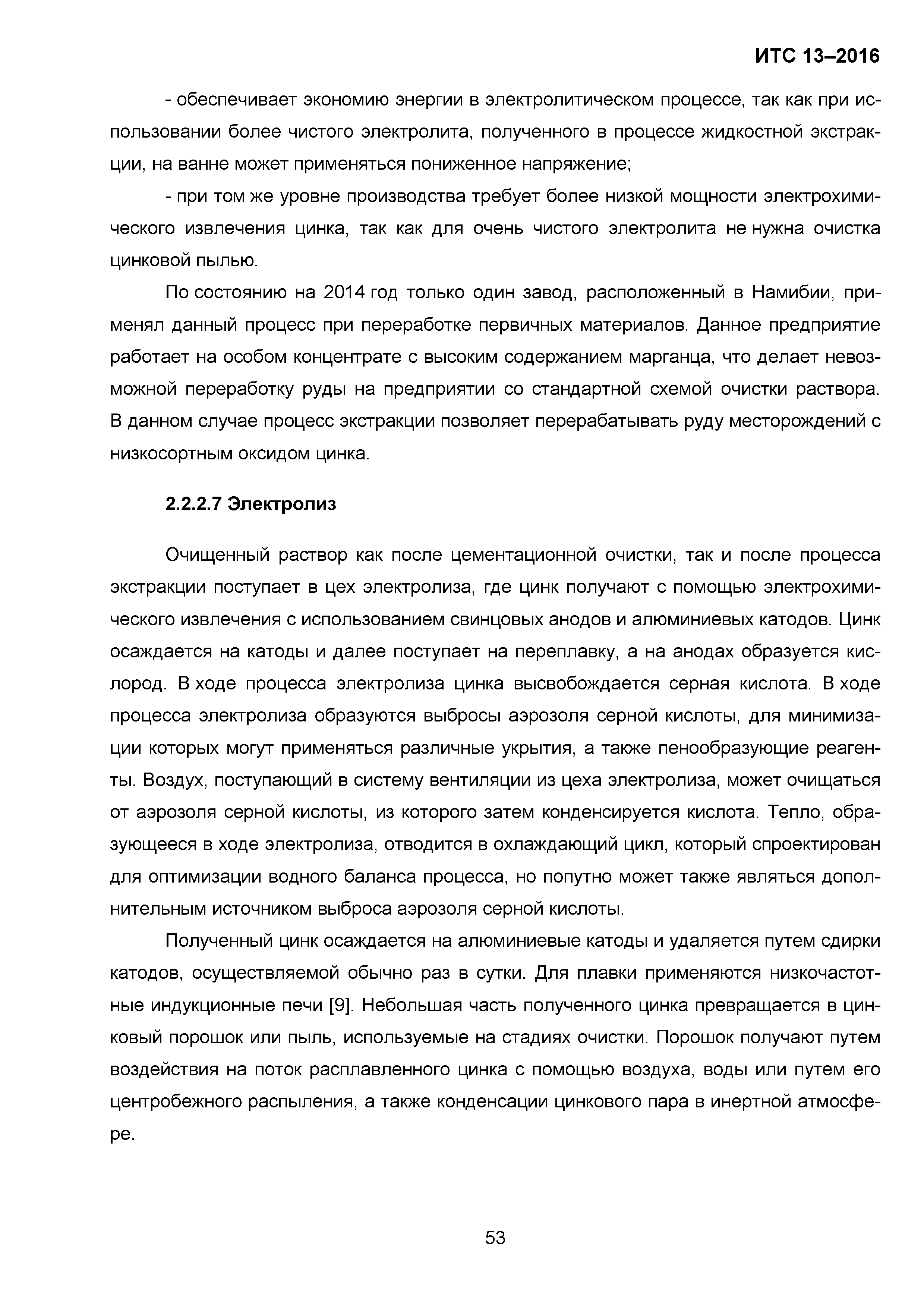 ИТС 13–2016

- обеспечивает экономию энергии в электролитическом процессе, так как при использовании более чистого электролита, полученного в процессе жидкостной экстракции, на ванне может применяться пониженное напряжение;

- при том же уровне производства требует более низкой мощности электрохимического извлечения цинка, так как для очень чистого электролита не нужна очистка цинковой пылью.

По состоянию на 2014 год только один завод, расположенный в Намибии, применял данный процесс при переработке первичных материалов. Данное предприятие работает на особом концентрате с высоким содержанием марганца, что делает невозможной переработку руды на предприятии со стандартной схемой очистки раствора. В данном случае процесс экстракции позволяет перерабатывать руду месторождений с низкосортным оксидом цинка.

2.2.2.7 Электролиз

Очищенный раствор как после цементационной очистки, так и после процесса экстракции поступает в цех электролиза, где цинк получают с помощью электрохимического извлечения с использованием свинцовых анодов и алюминиевых катодов. Цинк осаждается на катоды и далее поступает на переплавку, а на анодах образуется кислород. В ходе процесса электролиза цинка высвобождается серная кислота. В ходе процесса электролиза образуются выбросы аэрозоля серной кислоты, для минимизации которых могут применяться различные укрытия, а также пенообразующие реагенты. Воздух, поступающий в систему вентиляции из цеха электролиза, может очищаться от аэрозоля серной кислоты, из которого затем конденсируется кислота. Тепло, образующееся в ходе электролиза, отводится в охлаждающий цикл, который спроектирован для оптимизации водного баланса процесса, но попутно может также являться дополнительным источником выброса аэрозоля серной кислоты.

Полученный цинк осаждается на алюминиевые катоды и удаляется путем сдирки катодов, осуществляемой обычно раз в сутки. Для плавки применяются низкочастотные индукционные печи [9]. Небольшая часть полученного цинка превращается в цинковый порошок или пыль, используемые на стадиях очистки. Порошок получают путем воздействия на поток расплавленного цинка с помощью воздуха, воды или путем его центробежного распыления, а также конденсации цинкового пара в инертной атмосфере.

53